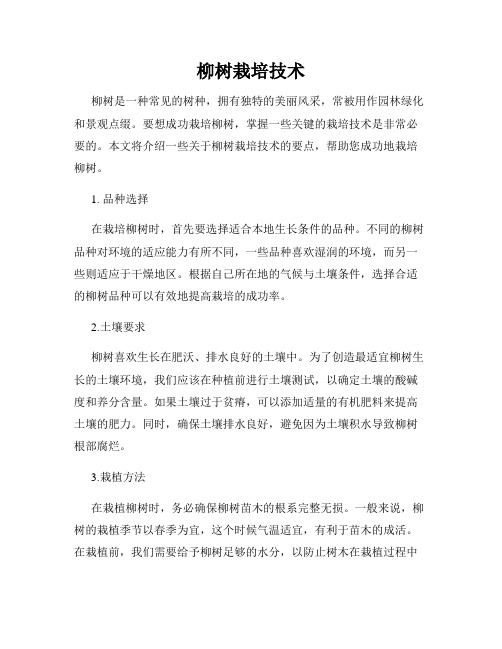 柳树栽培技术

柳树是一种常见的树种，拥有独特的美丽风采，常被用作园林绿化和景观点缀。要想成功栽培柳树，掌握一些关键的栽培技术是非常必要的。本文将介绍一些关于柳树栽培技术的要点，帮助您成功地栽培柳树。

1. 品种选择

在栽培柳树时，首先要选择适合本地生长条件的品种。不同的柳树品种对环境的适应能力有所不同，一些品种喜欢湿润的环境，而另一些则适应于干燥地区。根据自己所在地的气候与土壤条件，选择合适的柳树品种可以有效地提高栽培的成功率。

2.土壤要求

柳树喜欢生长在肥沃、排水良好的土壤中。为了创造最适宜柳树生长的土壤环境，我们应该在种植前进行土壤测试，以确定土壤的酸碱度和养分含量。如果土壤过于贫瘠，可以添加适量的有机肥料来提高土壤的肥力。同时，确保土壤排水良好，避免因为土壤积水导致柳树根部腐烂。

3.栽植方法

在栽植柳树时，务必确保柳树苗木的根系完整无损。一般来说，柳树的栽植季节以春季为宜，这个时候气温适宜，有利于苗木的成活。在栽植前，我们需要给予柳树足够的水分，以防止树木在栽植过程中